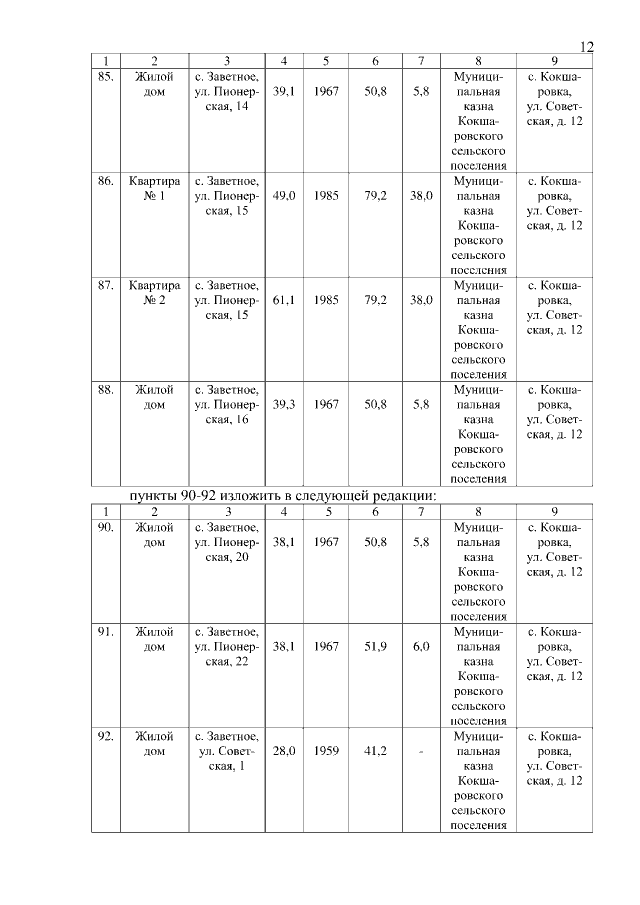 12

| 1 | 2 | 3 | 4 | 5 | 6 | 7 | 8 | 9 |
|---|---|---|---|---|---|---|---|---|
| 85. | Жилой дом | с. Заветное, ул. Пионерская, 14 | 39,1 | 1967 | 50,8 | 5,8 | Муниципальная казна Кокшаровского сельского поселения | с. Кокшаровка, ул. Советская, д. 12 |
| 86. | Квартира № 1 | с. Заветное, ул. Пионерская, 15 | 49,0 | 1985 | 79,2 | 38,0 | Муниципальная казна Кокшаровского сельского поселения | с. Кокшаровка, ул. Советская, д. 12 |
| 87. | Квартира № 2 | с. Заветное, ул. Пионерская, 15 | 61,1 | 1985 | 79,2 | 38,0 | Муниципальная казна Кокшаровского сельского поселения | с. Кокшаровка, ул. Советская, д. 12 |
| 88. | Жилой дом | с. Заветное, ул. Пионерская, 16 | 39,3 | 1967 | 50,8 | 5,8 | Муниципальная казна Кокшаровского сельского поселения | с. Кокшаровка, ул. Советская, д. 12 |

пункты 90-92 изложить в следующей редакции:

| 1 | 2 | 3 | 4 | 5 | 6 | 7 | 8 | 9 |
|---|---|---|---|---|---|---|---|---|
| 90. | Жилой дом | с. Заветное, ул. Пионерская, 20 | 38,1 | 1967 | 50,8 | 5,8 | Муниципальная казна Кокшаровского сельского поселения | с. Кокшаровка, ул. Советская, д. 12 |
| 91. | Жилой дом | с. Заветное, ул. Пионерская, 22 | 38,1 | 1967 | 51,9 | 6,0 | Муниципальная казна Кокшаровского сельского поселения | с. Кокшаровка, ул. Советская, д. 12 |
| 92. | Жилой дом | с. Заветное, ул. Советская, 1 | 28,0 | 1959 | 41,2 | - | Муниципальная казна Кокшаровского сельского поселения | с. Кокшаровка, ул. Советская, д. 12 |